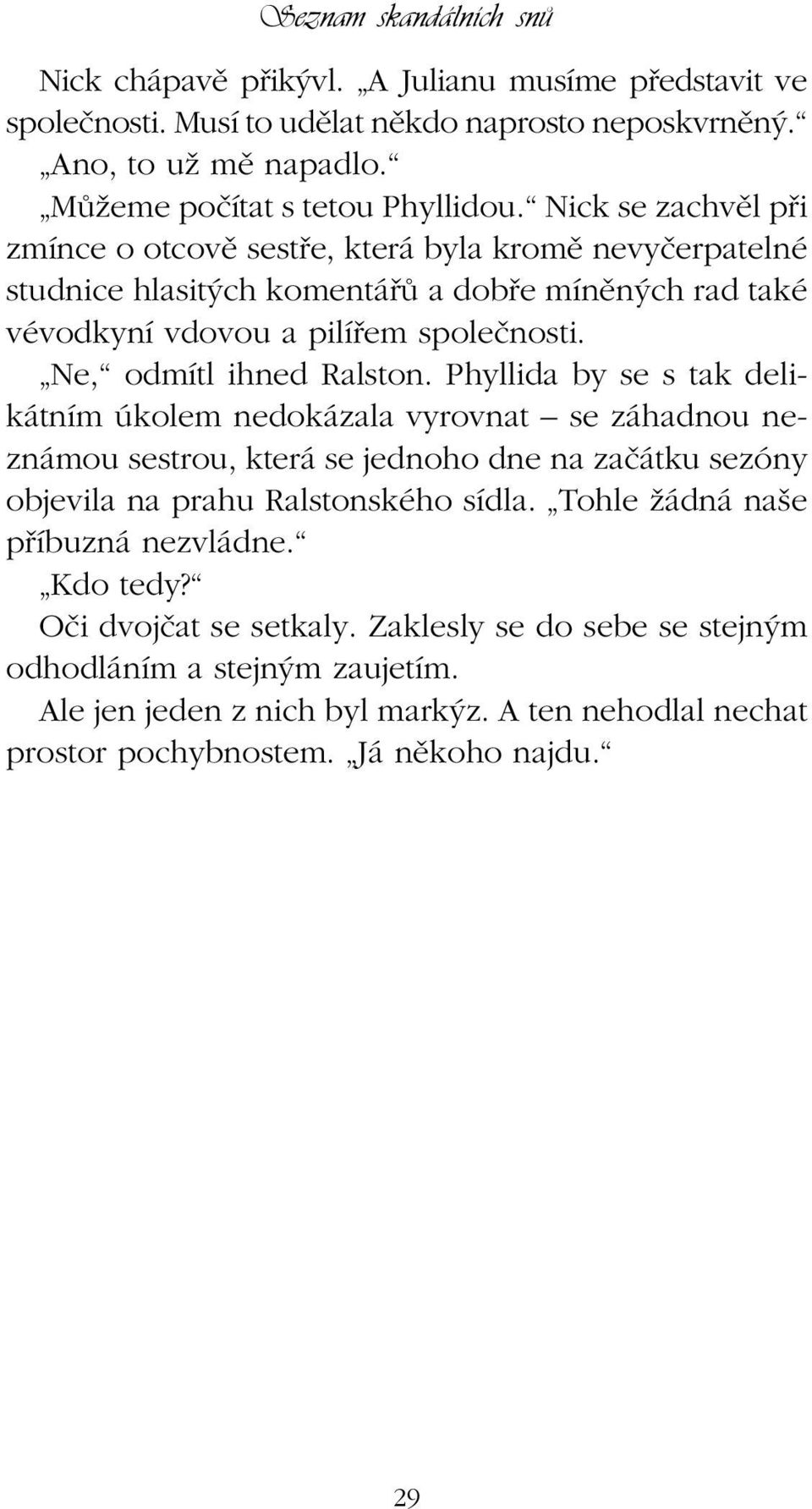 Seznam skandálních snů

Nick chápavě přikývl. „A Julianu musíme představit ve společnosti. Musí to udělat někdo naprosto neposkvrněný.“

„Ano, to už mě napadlo.“

„Můžeme počítat s tetou Phyllidou.“ Nick se zachvěl při zmínce o otcově sestře, která byla kromě nevyčerpatelné studnice hlasitých komentářů a dobře míněných rad také vévodkyní vdovou a pilířem společnosti.

„Ne,“ odmítl ihned Ralston. Phyllida by se s tak delikátním úkolem nedokázala vyrovnat – se záhadnou neznámou sestrou, která se jednoho dne na začátku sezóny objevila na prahu Ralstonského sídla. „Tohle žádná naše příbuzná nezvládne.“

„Kdo tedy?“

Oči dvojčat se setkaly. Zaklesly se do sebe se stejným odhodláním a stejným zaujetím.

Ale jen jeden z nich byl markýz. A ten nehodlal nechat prostor pochybnostem. „Já někoho najdu.“

29